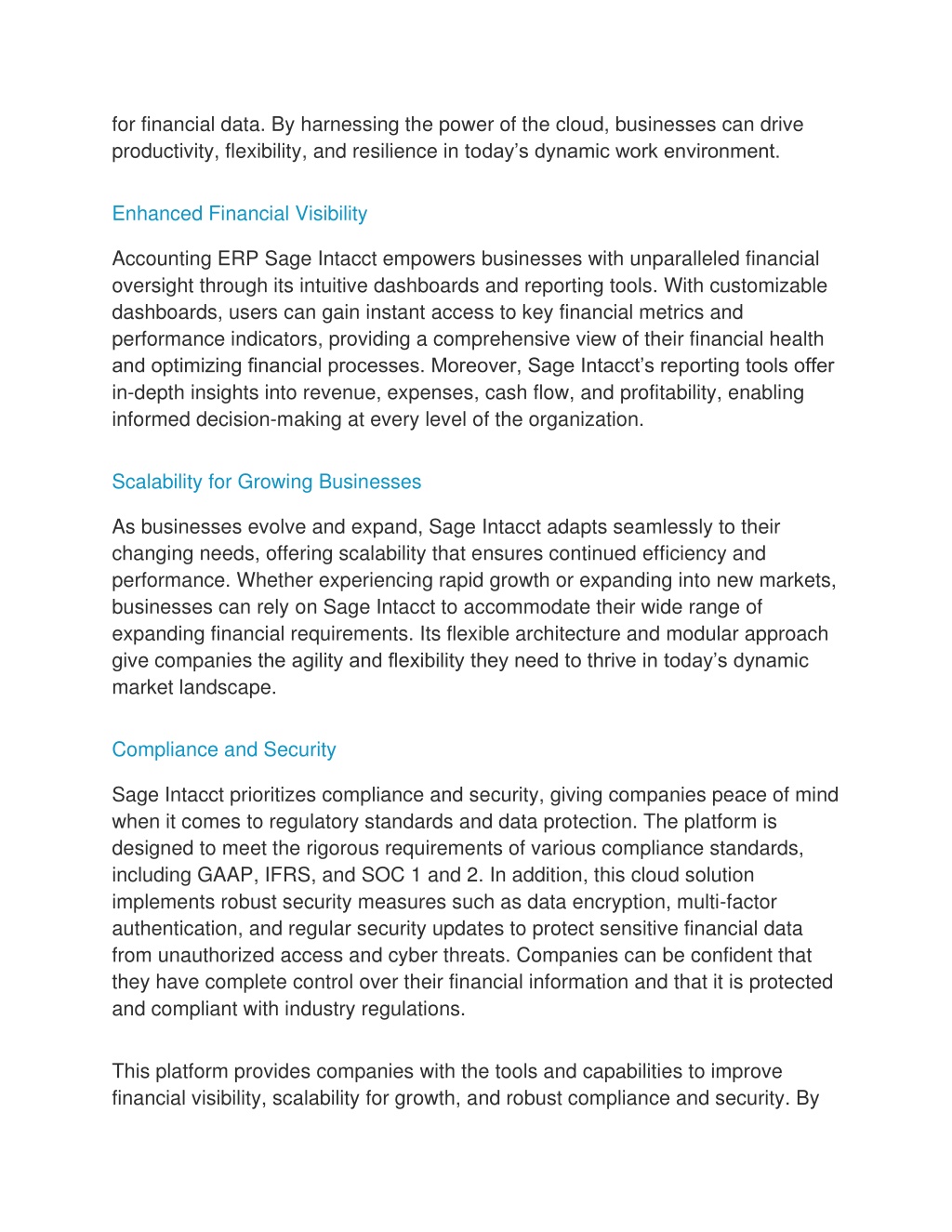 for financial data. By harnessing the power of the cloud, businesses can drive productivity, flexibility, and resilience in today’s dynamic work environment.

Enhanced Financial Visibility

Accounting ERP Sage Intacct empowers businesses with unparalleled financial oversight through its intuitive dashboards and reporting tools. With customizable dashboards, users can gain instant access to key financial metrics and performance indicators, providing a comprehensive view of their financial health and optimizing financial processes. Moreover, Sage Intacct’s reporting tools offer in-depth insights into revenue, expenses, cash flow, and profitability, enabling informed decision-making at every level of the organization.

Scalability for Growing Businesses

As businesses evolve and expand, Sage Intacct adapts seamlessly to their changing needs, offering scalability that ensures continued efficiency and performance. Whether experiencing rapid growth or expanding into new markets, businesses can rely on Sage Intacct to accommodate their wide range of expanding financial requirements. Its flexible architecture and modular approach give companies the agility and flexibility they need to thrive in today’s dynamic market landscape.

Compliance and Security

Sage Intacct prioritizes compliance and security, giving companies peace of mind when it comes to regulatory standards and data protection. The platform is designed to meet the rigorous requirements of various compliance standards, including GAAP, IFRS, and SOC 1 and 2. In addition, this cloud solution implements robust security measures such as data encryption, multi-factor authentication, and regular security updates to protect sensitive financial data from unauthorized access and cyber threats. Companies can be confident that they have complete control over their financial information and that it is protected and compliant with industry regulations.

This platform provides companies with the tools and capabilities to improve financial visibility, scalability for growth, and robust compliance and security. By